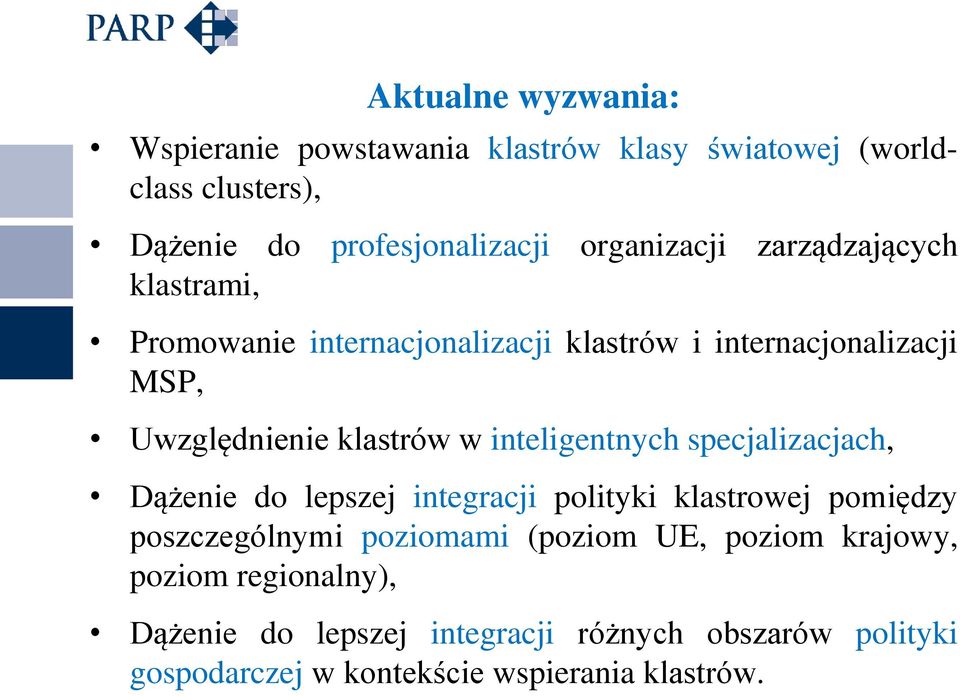 PARP

Aktualne wyzwania:

• Wspieranie powstawania klastrów klasy światowej (world-class clusters),

• Dążenie do profesjonalizacji organizacji zarządzających klastrami,

• Promowanie internacjonalizacji klastrów i internacjonalizacji MSP,

• Uwzględnienie klastrów w inteligentnych specjalizacjach,

• Dążenie do lepszej integracji polityki klastrowej pomiędzy poszczególnymi poziomami (poziom UE, poziom krajowy, poziom regionalny),

• Dążenie do lepszej integracji różnych obszarów polityki gospodarczej w kontekście wspierania klastrów.